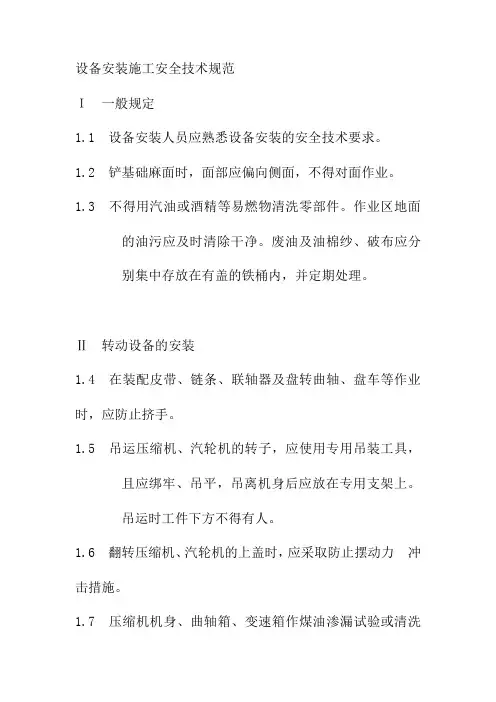 设备安装施工安全技术规范

Ⅰ　一般规定

1.1　设备安装人员应熟悉设备安装的安全技术要求。

1.2　铲基础麻面时，面部应偏向侧面，不得对面作业。

1.3　不得用汽油或酒精等易燃物清洗零部件。作业区地面的油污应及时清除干净。废油及油棉纱、破布应分别集中存放在有盖的铁桶内，并定期处理。

Ⅱ　转动设备的安装

1.4　在装配皮带、链条、联轴器及盘转曲轴、盘车等作业时，应防止挤手。

1.5　吊运压缩机、汽轮机的转子，应使用专用吊装工具，且应绑牢、吊平，吊离机身后应放在专用支架上。吊运时工件下方不得有人。

1.6　翻转压缩机、汽轮机的上盖时，应采取防止摆动力　冲击措施。

1.7　压缩机机身、曲轴箱、变速箱作煤油渗漏试验或清洗